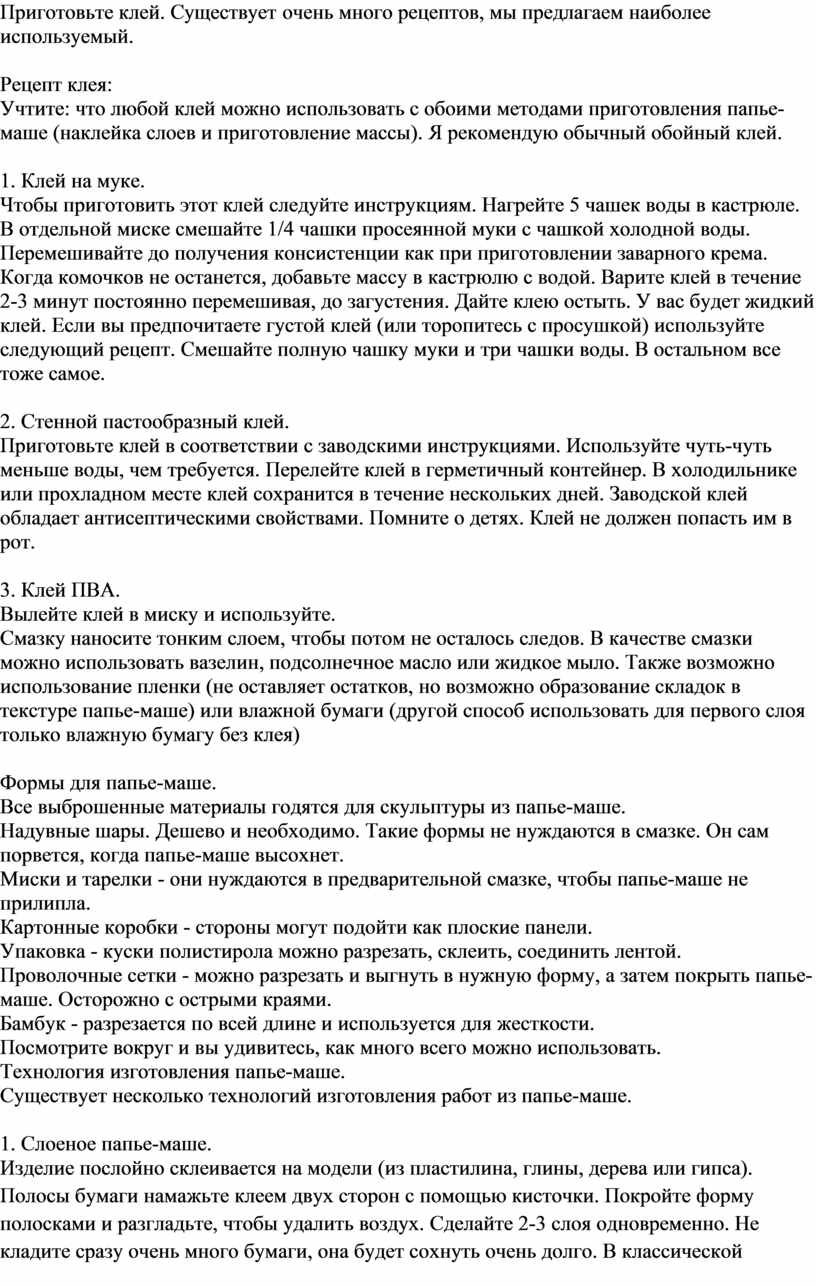 Приготовьте клей. Существует очень много рецептов, мы предлагаем наиболее используемый.

Рецепт клея:
Учтите: что любой клей можно использовать с обоими методами приготовления папье-маше (наклейка слоев и приготовление массы). Я рекомендую обычный обойный клей.

1. Клей на муке.
Чтобы приготовить этот клей следуйте инструкциям. Нагрейте 5 чашек воды в кастрюле. В отдельной миске смешайте 1/4 чашки просеянной муки с чашкой холодной воды. Перемешивайте до получения консистенции как при приготовлении заварного крема. Когда комочков не останется, добавьте массу в кастрюлю с водой. Варите клей в течение 2-3 минут постоянно перемешивая, до загустения. Дайте клею остыть. У вас будет жидкий клей. Если вы предпочитаете густой клей (или торопитесь с просушкой) используйте следующий рецепт. Смешайте полную чашку муки и три чашки воды. В остальном все тоже самое.

2. Стенной пастообразный клей.
Приготовьте клей в соответствии с заводскими инструкциями. Используйте чуть-чуть меньше воды, чем требуется. Перелейте клей в герметичный контейнер. В холодильнике или прохладном месте клей сохранится в течение нескольких дней. Заводской клей обладает антисептическими свойствами. Помните о детях. Клей не должен попасть им в рот.

3. Клей ПВА.
Вылейте клей в миску и используйте.
Смазку наносите тонким слоем, чтобы потом не осталось следов. В качестве смазки можно использовать вазелин, подсолнечное масло или жидкое мыло. Также возможно использование пленки (не оставляет остатков, но возможно образование складок в текстуре папье-маше) или влажной бумаги (другой способ использовать для первого слоя только влажную бумагу без клея)

Формы для папье-маше.
Все выброшенные материалы годятся для скульптуры из папье-маше.
Надувные шары. Дешево и необходимо. Такие формы не нуждаются в смазке. Он сам порвется, когда папье-маше высохнет.
Миски и тарелки - они нуждаются в предварительной смазке, чтобы папье-маше не прилипла.
Картонные коробки - стороны могут подойти как плоские панели.
Упаковка - куски полистирола можно разрезать, склеить, соединить лентой.
Проволочные сетки - можно разрезать и выгнуть в нужную форму, а затем покрыть папье-маше. Осторожно с острыми краями.
Бамбук - разрезается по всей длине и используется для жесткости.
Посмотрите вокруг и вы удивитесь, как много всего можно использовать.
Технология изготовления папье-маше.
Существует несколько технологий изготовления работ из папье-маше.

1. Слоеное папье-маше.
Изделие послойно склеивается на модели (из пластилина, глины, дерева или гипса). Полосы бумаги намажьте клеем двух сторон с помощью кисточки. Покройте форму полосками и разгладьте, чтобы удалить воздух. Сделайте 2-3 слоя одновременно. Не кладите сразу очень много бумаги, она будет сохнуть очень долго. В классической